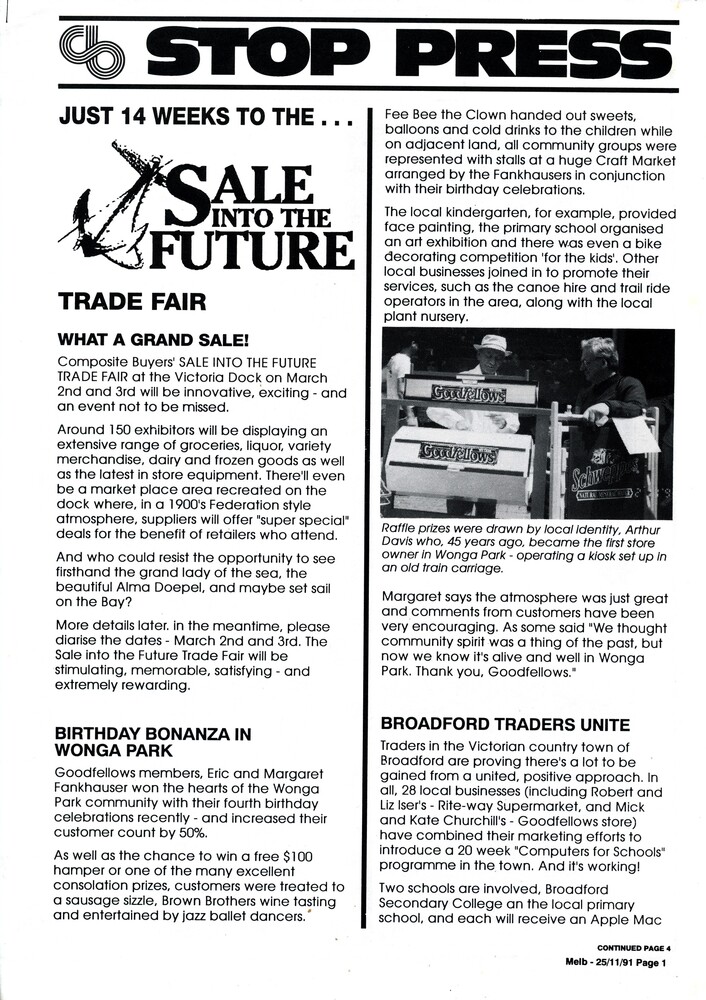 STOP PRESS

JUST 14 WEEKS TO THE . . .

SALE INTO THE FUTURE

TRADE FAIR

WHAT A GRAND SALE!

Composite Buyers' SALE INTO THE FUTURE TRADE FAIR at the Victoria Dock on March 2nd and 3rd will be innovative, exciting - and an event not to be missed.

Around 150 exhibitors will be displaying an extensive range of groceries, liquor, variety merchandise, dairy and frozen goods as well as the latest in store equipment. There'll even be a market place area recreated on the dock where, in a 1900's Federation style atmosphere, suppliers will offer "super special" deals for the benefit of retailers who attend.

And who could resist the opportunity to see firsthand the grand lady of the sea, the beautiful Alma Doepel, and maybe set sail on the Bay?

More details later. in the meantime, please diarise the dates - March 2nd and 3rd. The Sale into the Future Trade Fair will be stimulating, memorable, satisfying - and extremely rewarding.

BIRTHDAY BONANZA IN WONGA PARK

Goodfellows members, Eric and Margaret Fankhauser won the hearts of the Wonga Park community with their fourth birthday celebrations recently - and increased their customer count by 50%.

As well as the chance to win a free $100 hamper or one of the many excellent consolation prizes, customers were treated to a sausage sizzle, Brown Brothers wine tasting and entertained by jazz ballet dancers.

Fee Bee the Clown handed out sweets, balloons and cold drinks to the children while on adjacent land, all community groups were represented with stalls at a huge Craft Market arranged by the Fankhausers in conjunction with their birthday celebrations.

The local kindergarten, for example, provided face painting, the primary school organised an art exhibition and there was even a bike decorating competition 'for the kids'. Other local businesses joined in to promote their services, such as the canoe hire and trail ride operators in the area, along with the local plant nursery.

Goodfellows
Goodfellows
Schweppes

Raffle prizes were drawn by local identity, Arthur Davis who, 45 years ago, became the first store owner in Wonga Park - operating a kiosk set up in an old train carriage.

Margaret says the atmosphere was just great and comments from customers have been very encouraging. As some said "We thought community spirit was a thing of the past, but now we know it's alive and well in Wonga Park. Thank you, Goodfellows."

BROADFORD TRADERS UNITE

Traders in the Victorian country town of Broadford are proving there's a lot to be gained from a united, positive approach. In all, 28 local businesses (including Robert and Liz Iser's - Rite-way Supermarket, and Mick and Kate Churchill's - Goodfellows store) have combined their marketing efforts to introduce a 20 week "Computers for Schools" programme in the town. And it's working!

Two schools are involved, Broadford Secondary College an the local primary school, and each will receive an Apple Mac

CONTINUED PAGE 4

Melb - 25/11/91 Page 1